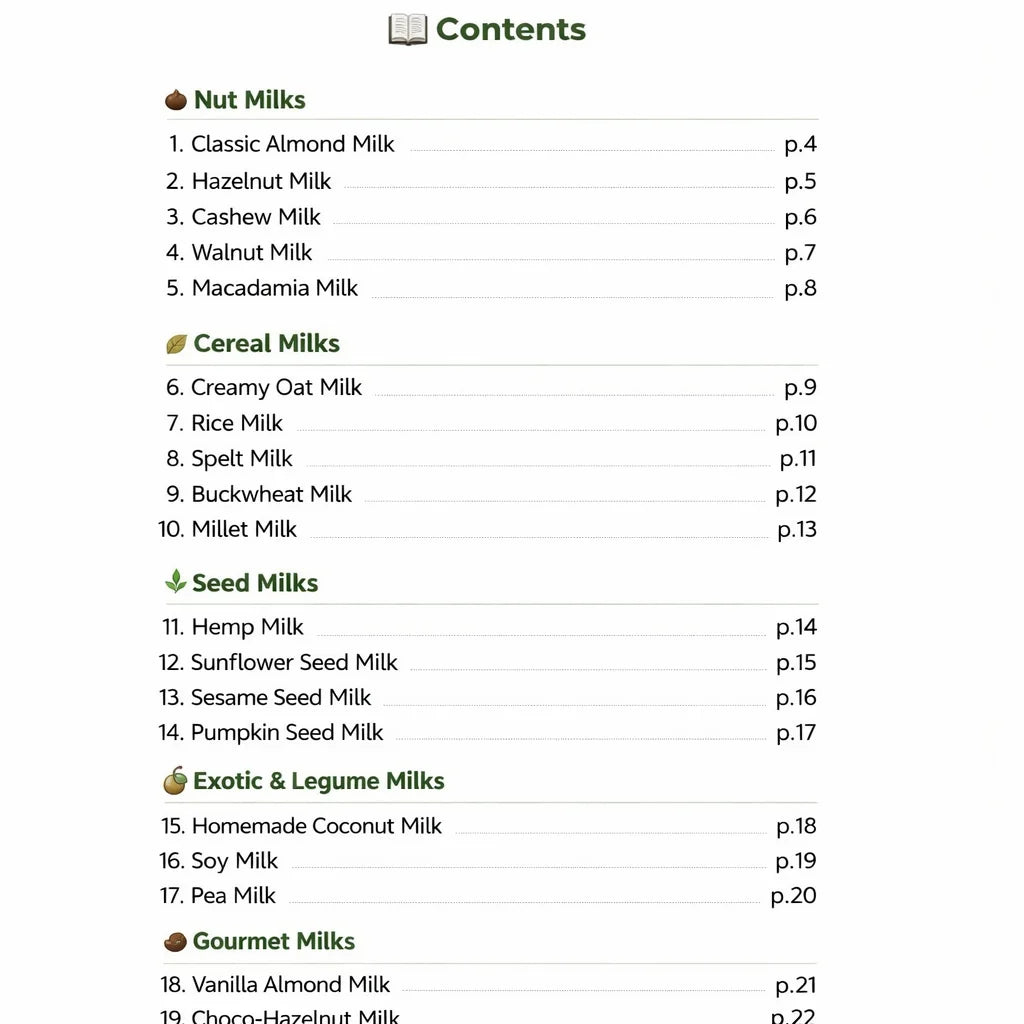 Contents

Nut Milks

1. Classic Almond Milk p.4
2. Hazelnut Milk p.5
3. Cashew Milk p.6
4. Walnut Milk p.7
5. Macadamia Milk p.8

Cereal Milks

6. Creamy Oat Milk p.9
7. Rice Milk p.10
8. Spelt Milk p.11
9. Buckwheat Milk p.12
10. Millet Milk p.13

Seed Milks

11. Hemp Milk p.14
12. Sunflower Seed Milk p.15
13. Sesame Seed Milk p.16
14. Pumpkin Seed Milk p.17

Exotic & Legume Milks

15. Homemade Coconut Milk p.18
16. Soy Milk p.19
17. Pea Milk p.20

Gourmet Milks

18. Vanilla Almond Milk p.21
19. Choco-Hazelnut Milk p.22